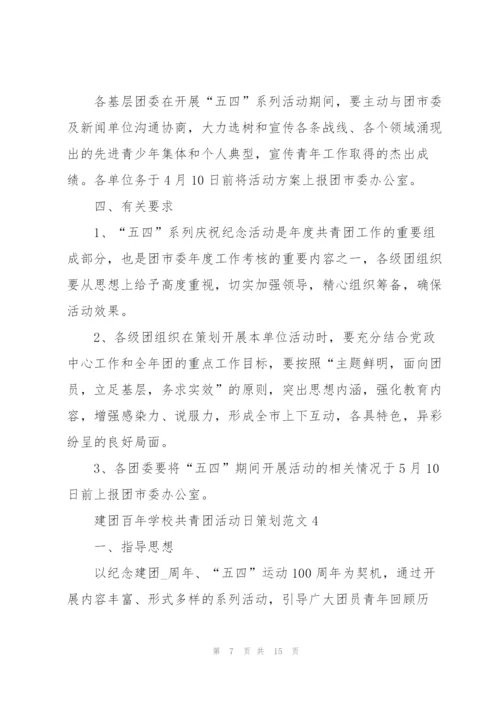 各基层团委在开展“五四”系列活动期间，要主动与团市委及新闻单位沟通协商，大力选树和宣传各条战线、各个领域涌现出的先进青少年集体和个人典型，宣传青年工作取得的杰出成绩。各单位务于4月10日前将活动方案上报团市委办公室。

四、有关要求

1、“五四”系列庆祝纪念活动是年度共青团工作的重要组成部分，也是团市委年度工作考核的重要内容之一，各级团组织要从思想上给予高度重视，切实加强领导，精心组织筹备，确保活动效果。

2、各级团组织在策划开展本单位活动时，要充分结合党政中心工作和全年团的重点工作目标，要按照“主题鲜明，面向团员，立足基层，务求实效”的原则，突出思想内涵，强化教育内容，增强感染力、说服力，形成全市上下互动，各具特色，异彩纷呈的良好局面。

3、各团委要将“五四”期间开展活动的相关情况于5月10日前上报团市委办公室。

建团百年学校共青团活动日策划范文4

一、指导思想

以纪念建团_周年、“五四”运动100周年为契机，通过开展内容丰富、形式多样的系列活动，引导广大团员青年回顾历

第 7 页 共 15 页